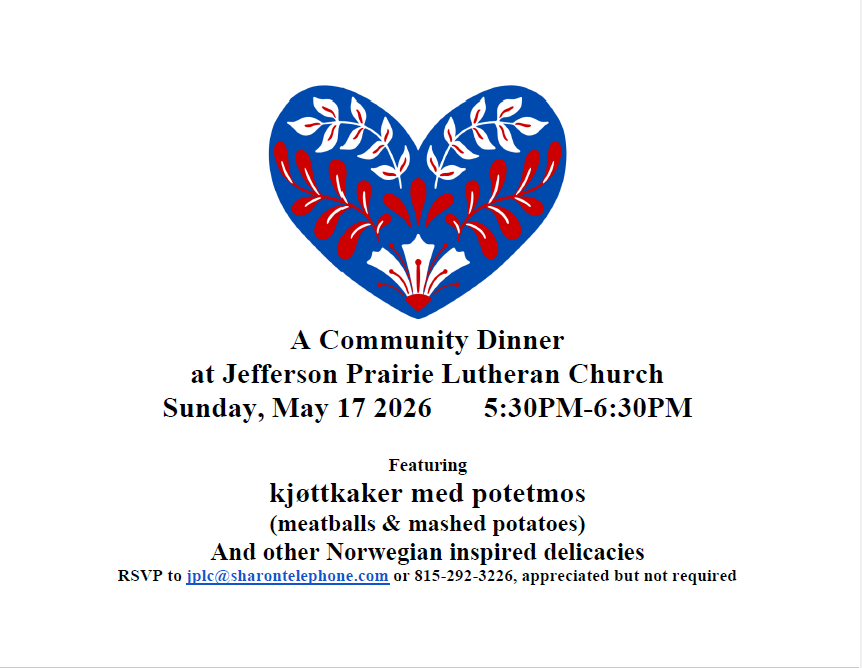 A Community Dinner
at Jefferson Prairie Lutheran Church
Sunday, May 17 2026 5:30PM-6:30PM

Featuring
kjøttkaker med potetmos
(meatballs & mashed potatoes)
And other Norwegian inspired delicacies
RSVP to jplc@sharontelephone.com or 815-292-3226, appreciated but not required